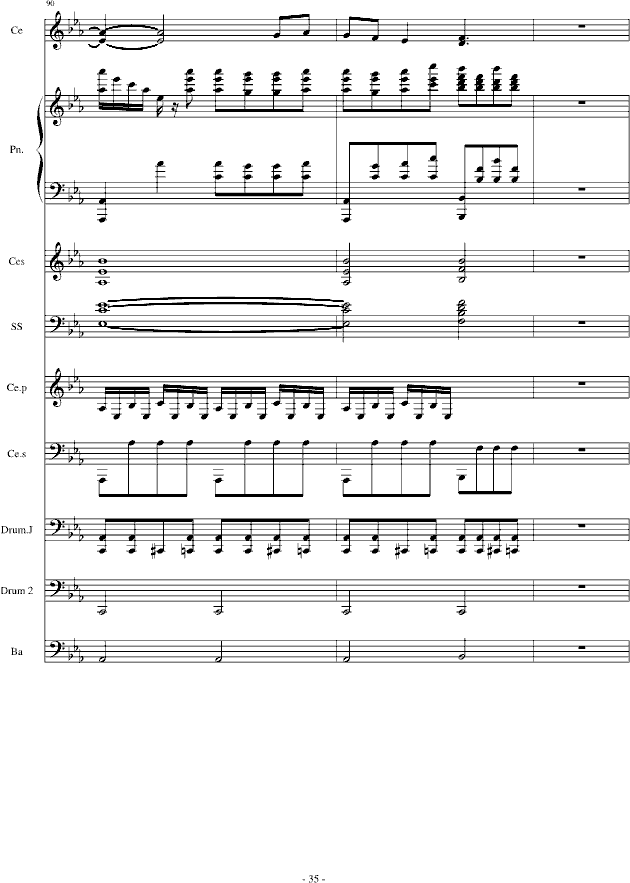 90

Ce

Pn.

Ces

SS

Ce.p

Ce.s

Drum.J

Drum 2

Ba

- 35 -